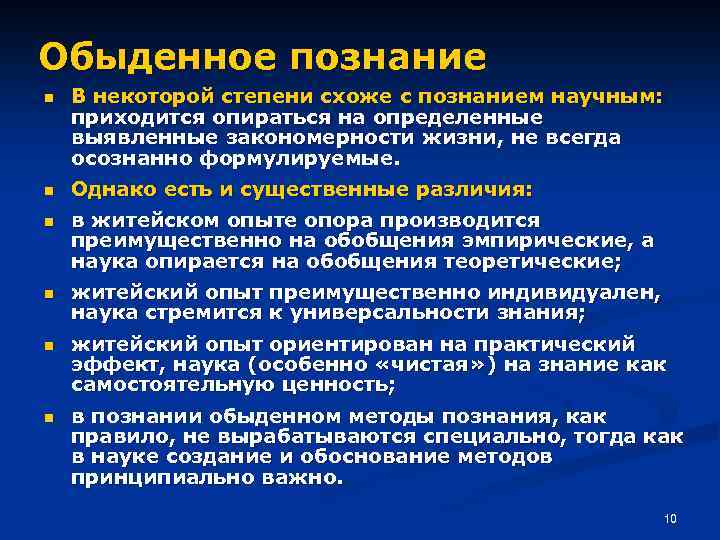 Обыденное познание

- В некоторой степени схоже с познанием научным: приходится опираться на определенные выявленные закономерности жизни, не всегда осознанно формулируемые.
- Однако есть и существенные различия:
- в житейском опыте опора производится преимущественно на обобщения эмпирические, а наука опирается на обобщения теоретические;
- житейский опыт преимущественно индивидуален, наука стремится к универсальности знания;
- житейский опыт ориентирован на практический эффект, наука (особенно «чистая») на знание как самостоятельную ценность;
- в познании обыденном методы познания, как правило, не вырабатываются специально, тогда как в науке создание и обоснование методов принципиально важно.

10